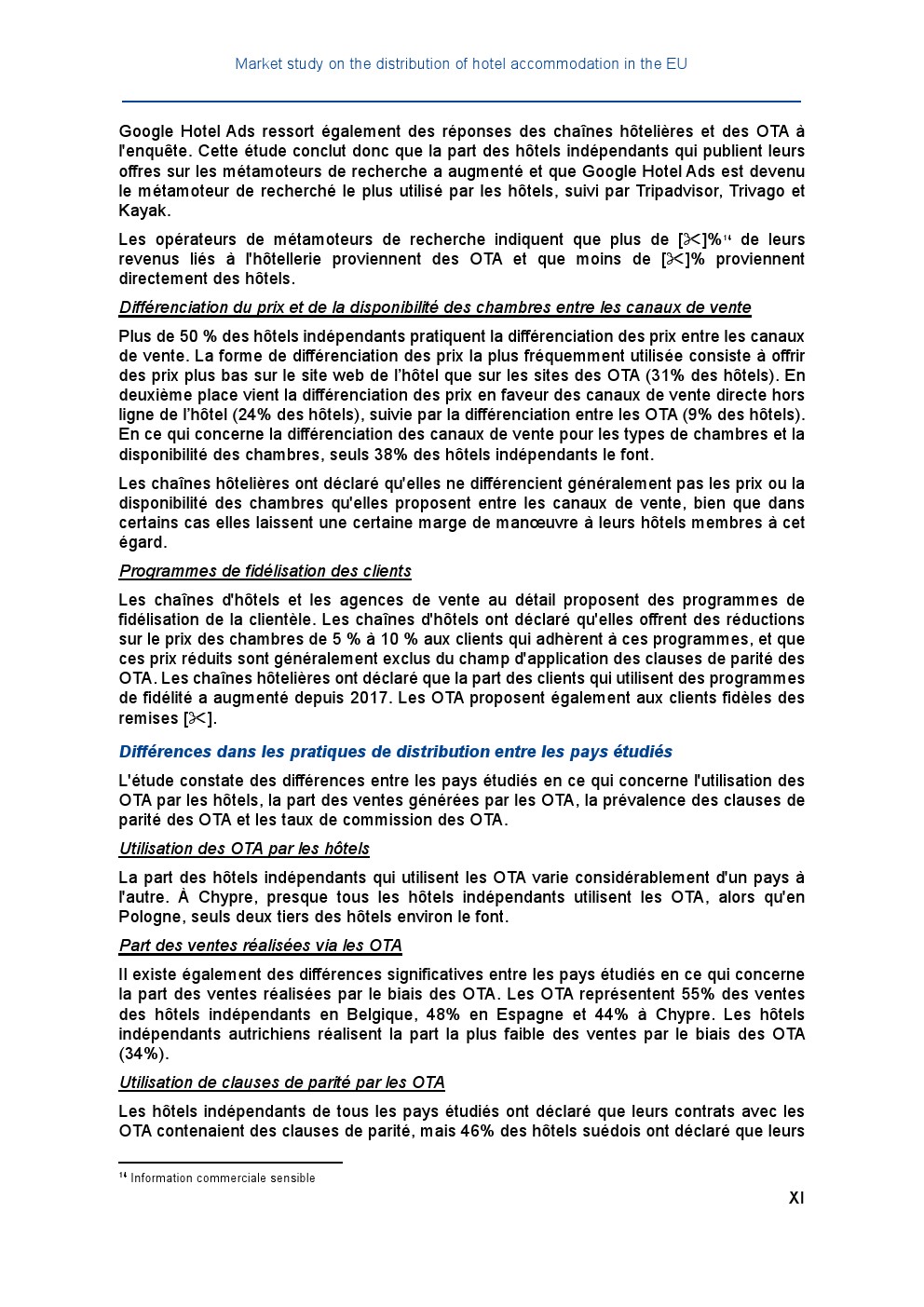 Market study on the distribution of hotel accommodation in the EU

Google Hotel Ads ressort également des réponses des chaînes hôtelières et des OTA à l'enquête. Cette étude conclut donc que la part des hôtels indépendants qui publient leurs offres sur les métamoteurs de recherche a augmenté et que Google Hotel Ads est devenu le métamoteur de recherché le plus utilisé par les hôtels, suivi par Tripadvisor, Trivago et Kayak.

Les opérateurs de métamoteurs de recherche indiquent que plus de [✂]%$^{14}$ de leurs revenus liés à l'hôtellerie proviennent des OTA et que moins de [✂]% proviennent directement des hôtels.

Différenciation du prix et de la disponibilité des chambres entre les canaux de vente

Plus de 50 % des hôtels indépendants pratiquent la différenciation des prix entre les canaux de vente. La forme de différenciation des prix la plus fréquemment utilisée consiste à offrir des prix plus bas sur le site web de l'hôtel que sur les sites des OTA (31% des hôtels). En deuxième place vient la différenciation des prix en faveur des canaux de vente directe hors ligne de l'hôtel (24% des hôtels), suivie par la différenciation entre les OTA (9% des hôtels). En ce qui concerne la différenciation des canaux de vente pour les types de chambres et la disponibilité des chambres, seuls 38% des hôtels indépendants le font.

Les chaînes hôtelières ont déclaré qu'elles ne différencient généralement pas les prix ou la disponibilité des chambres qu'elles proposent entre les canaux de vente, bien que dans certains cas elles laissent une certaine marge de manœuvre à leurs hôtels membres à cet égard.

Programmes de fidélisation des clients

Les chaînes d'hôtels et les agences de vente au détail proposent des programmes de fidélisation de la clientèle. Les chaînes d'hôtels ont déclaré qu'elles offrent des réductions sur le prix des chambres de 5 % à 10 % aux clients qui adhèrent à ces programmes, et que ces prix réduits sont généralement exclus du champ d'application des clauses de parité des OTA. Les chaînes hôtelières ont déclaré que la part des clients qui utilisent des programmes de fidélité a augmenté depuis 2017. Les OTA proposent également aux clients fidèles des remises [✂].

Différences dans les pratiques de distribution entre les pays étudiés

L'étude constate des différences entre les pays étudiés en ce qui concerne l'utilisation des OTA par les hôtels, la part des ventes générées par les OTA, la prévalence des clauses de parité des OTA et les taux de commission des OTA.

Utilisation des OTA par les hôtels

La part des hôtels indépendants qui utilisent les OTA varie considérablement d'un pays à l'autre. À Chypre, presque tous les hôtels indépendants utilisent les OTA, alors qu'en Pologne, seuls deux tiers des hôtels environ le font.

Part des ventes réalisées via les OTA

Il existe également des différences significatives entre les pays étudiés en ce qui concerne la part des ventes réalisées par le biais des OTA. Les OTA représentent 55% des ventes des hôtels indépendants en Belgique, 48% en Espagne et 44% à Chypre. Les hôtels indépendants autrichiens réalisent la part la plus faible des ventes par le biais des OTA (34%).

Utilisation de clauses de parité par les OTA

Les hôtels indépendants de tous les pays étudiés ont déclaré que leurs contrats avec les OTA contenaient des clauses de parité, mais 46% des hôtels suédois ont déclaré que leurs

$^{14}$ Information commerciale sensible

XI